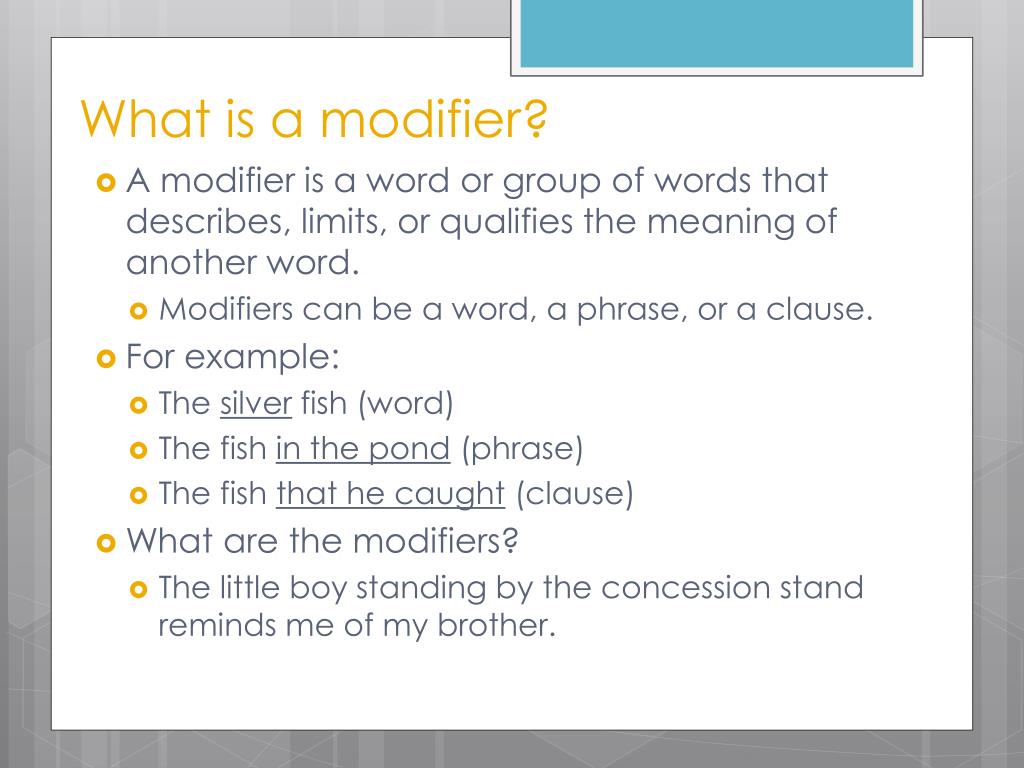 What is a modifier?

A modifier is a word or group of words that describes, limits, or qualifies the meaning of another word.

Modifiers can be a word, a phrase, or a clause.

For example:

The silver fish (word)

The fish in the pond (phrase)

The fish that he caught (clause)

What are the modifiers?

The little boy standing by the concession stand reminds me of my brother.